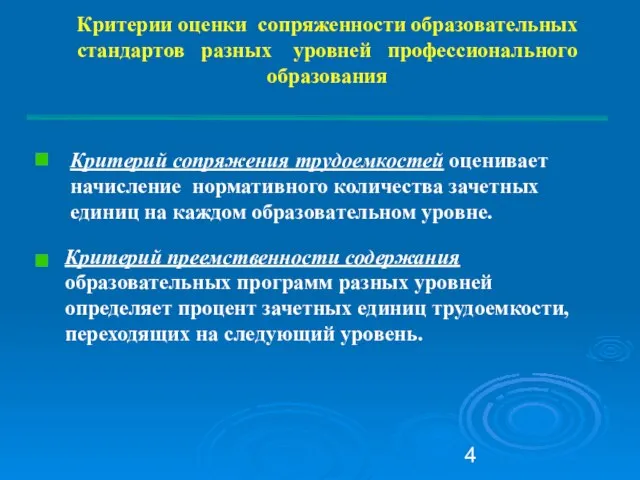 Критерии оценки сопряженности образовательных стандартов разных уровней профессионального образования

Критерий сопряжения трудоемкостей оценивает начисление нормативного количества зачетных единиц на каждом образовательном уровне.

Критерий преемственности содержания образовательных программ разных уровней определяет процент зачетных единиц трудоемкости, переходящих на следующий уровень.

4